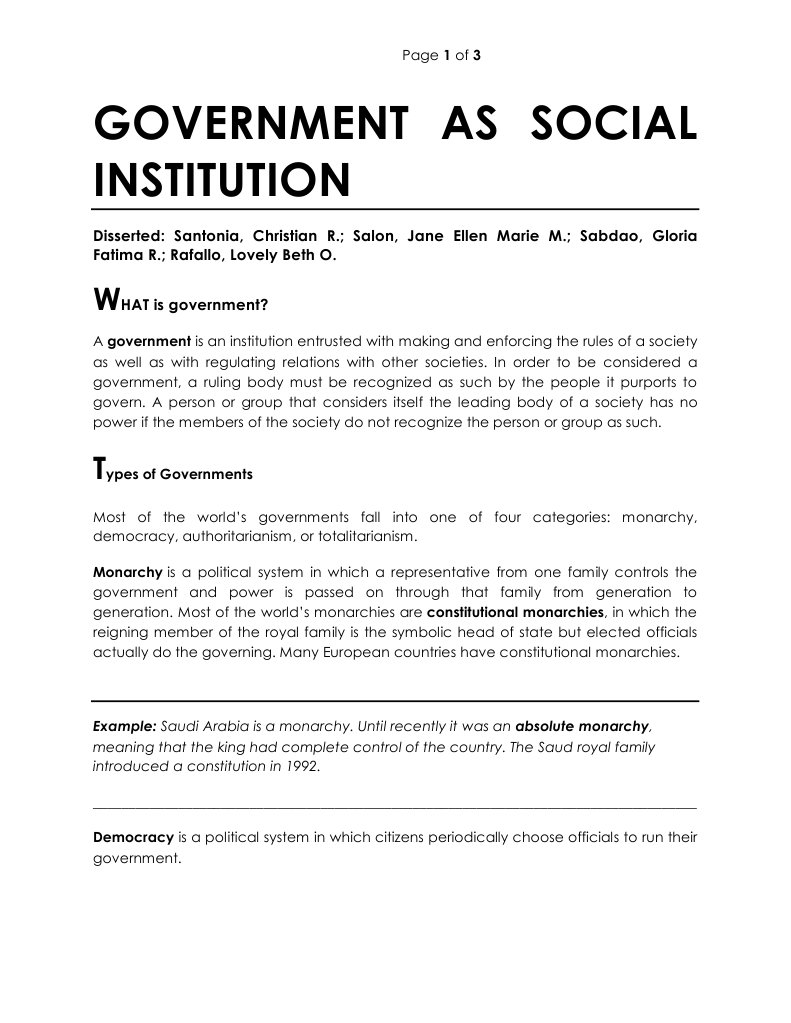 Page 1 of 3

GOVERNMENT AS SOCIAL INSTITUTION

Disserted: Santonia, Christian R.; Salon, Jane Ellen Marie M.; Sabdao, Gloria Fatima R.; Rafallo, Lovely Beth O.

WHAT is government?

A government is an institution entrusted with making and enforcing the rules of a society as well as with regulating relations with other societies. In order to be considered a government, a ruling body must be recognized as such by the people it purports to govern. A person or group that considers itself the leading body of a society has no power if the members of the society do not recognize the person or group as such.

Types of Governments

Most of the world's governments fall into one of four categories: monarchy, democracy, authoritarianism, or totalitarianism.

Monarchy is a political system in which a representative from one family controls the government and power is passed on through that family from generation to generation. Most of the world's monarchies are constitutional monarchies, in which the reigning member of the royal family is the symbolic head of state but elected officials actually do the governing. Many European countries have constitutional monarchies.

Example: Saudi Arabia is a monarchy. Until recently it was an absolute monarchy, meaning that the king had complete control of the country. The Saud royal family introduced a constitution in 1992.

Democracy is a political system in which citizens periodically choose officials to run their government.